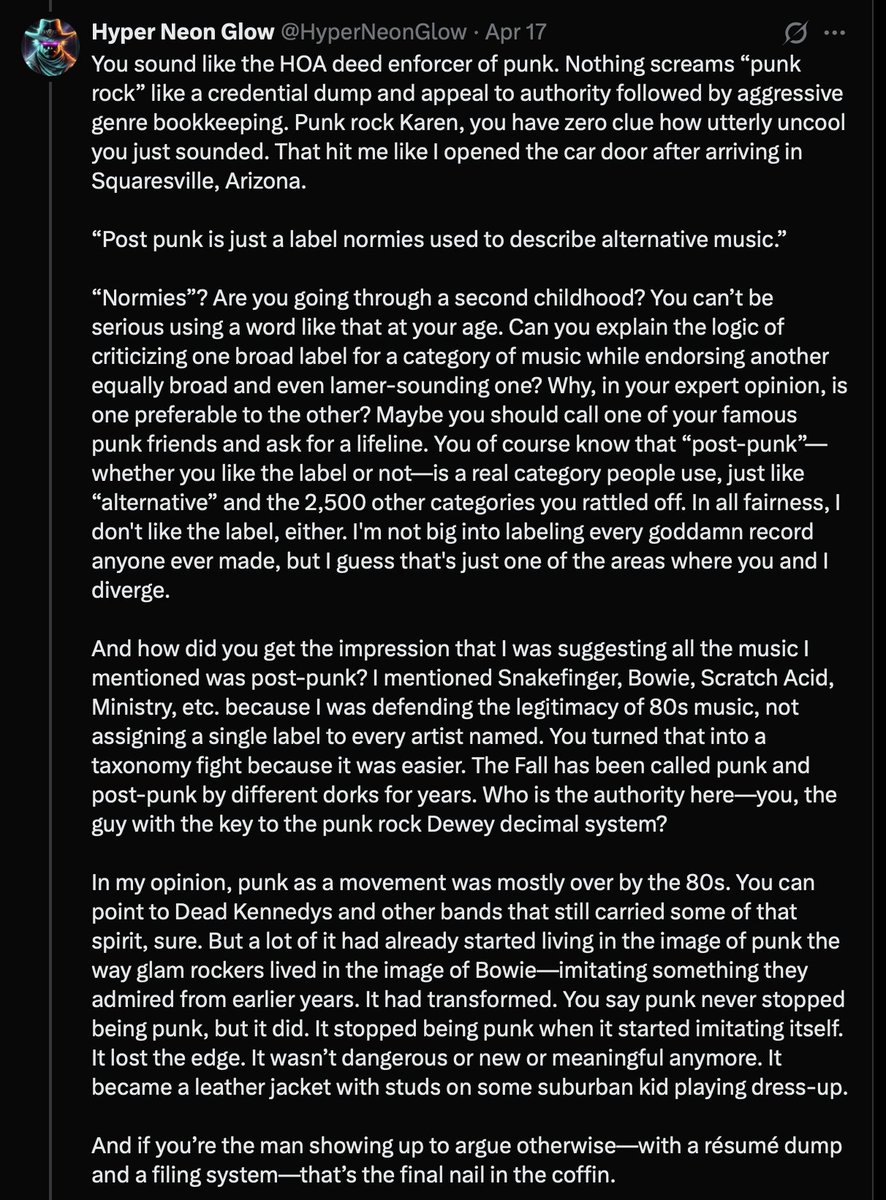 Hyper Neon Glow @HyperNeonGlow · Apr 17

You sound like the HOA deed enforcer of punk. Nothing screams “punk rock” like a credential dump and appeal to authority followed by aggressive genre bookkeeping. Punk rock Karen, you have zero clue how utterly uncool you just sounded. That hit me like I opened the car door after arriving in Squaresville, Arizona.

“Post punk is just a label normies used to describe alternative music.”

“Normies”? Are you going through a second childhood? You can’t be serious using a word like that at your age. Can you explain the logic of criticizing one broad label for a category of music while endorsing another equally broad and even lamer-sounding one? Why, in your expert opinion, is one preferable to the other? Maybe you should call one of your famous punk friends and ask for a lifeline. You of course know that “post-punk”—whether you like the label or not—is a real category people use, just like “alternative” and the 2,500 other categories you rattled off. In all fairness, I don't like the label, either. I'm not big into labeling every goddamn record anyone ever made, but I guess that's just one of the areas where you and I diverge.

And how did you get the impression that I was suggesting all the music I mentioned was post-punk? I mentioned Snakefinger, Bowie, Scratch Acid, Ministry, etc. because I was defending the legitimacy of 80s music, not assigning a single label to every artist named. You turned that into a taxonomy fight because it was easier. The Fall has been called punk and post-punk by different dorks for years. Who is the authority here—you, the guy with the key to the punk rock Dewey decimal system?

In my opinion, punk as a movement was mostly over by the 80s. You can point to Dead Kennedys and other bands that still carried some of that spirit, sure. But a lot of it had already started living in the image of punk the way glam rockers lived in the image of Bowie—imitating something they admired from earlier years. It had transformed. You say punk never stopped being punk, but it did. It stopped being punk when it started imitating itself. It lost the edge. It wasn’t dangerous or new or meaningful anymore. It became a leather jacket with studs on some suburban kid playing dress-up.

And if you’re the man showing up to argue otherwise—with a résumé dump and a filing system—that’s the final nail in the coffin.